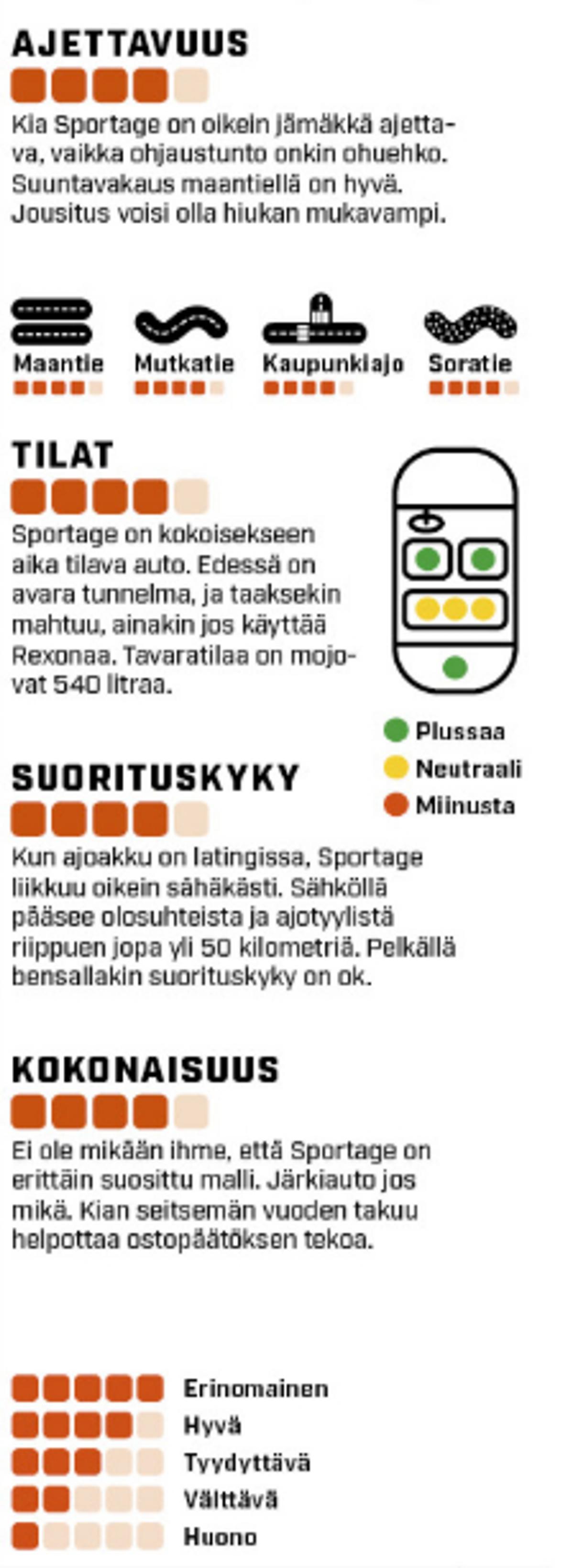 AJETTAVUUS

Kia Sportage on oikein jämäkkä ajettava, vaikka ohjaustunto onkin ohuehko. Suuntavakaus maantiellä on hyvä. Jousitus voisi olla hiukan mukavampi.

Maantie

Mutkatie

Kaupunkiajo

Soratie

TILAT

Sportage on kokoisekseen aika tilava auto. Edessä on avara tunnelma, ja taaksekin mahtuu, ainakin jos käyttää Rexonaa. Tavaratilaa on mojovat 540 litraa.

Plussaa
Neutraali
Miinusta

SUORITUSKYKY

Kun ajoakku on latingissa, Sportage liikkuu oikein sähäkästi. Sähköllä pääsee olosuhteista ja ajotyylistä riippuen jopa yli 50 kilometriä. Pelkällä bensallakin suorituskyky on ok.

KOKONAISUUS

Ei ole mikään ihme, että Sportage on erittäin suosittu malli. Järkiauto jos mikä. Kian seitsemän vuoden takuu helpottaa ostopäätöksen tekoa.

Erinomainen
Hyvä
Tyydyttävä
Välttävä
Huono